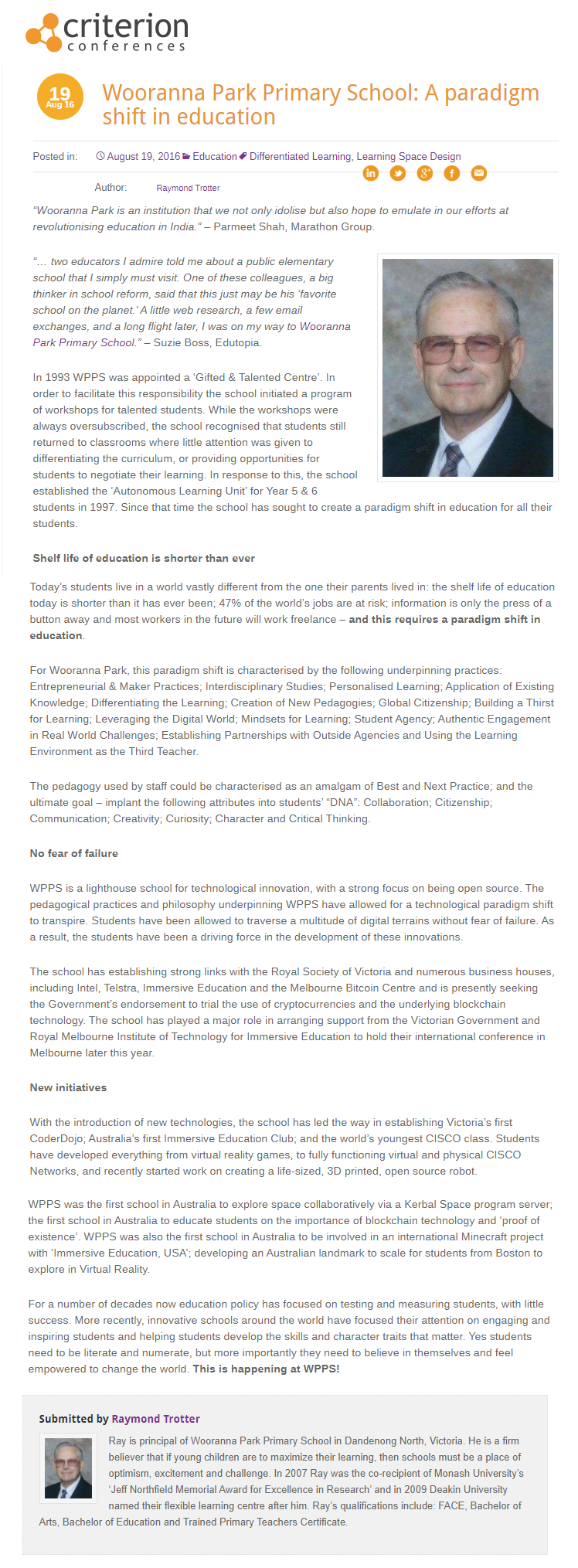 criterion
conferences

19
Aug 16

Wooranna Park Primary School: A paradigm shift in education

Posted in: August 19, 2016 Education Differentiated Learning, Learning Space Design

Author: Raymond Trotter

"Wooranna Park is an institution that we not only idolise but also hope to emulate in our efforts at revolutionising education in India." – Parmeet Shah, Marathon Group.

"… two educators I admire told me about a public elementary school that I simply must visit. One of these colleagues, a big thinker in school reform, said that this just may be his 'favorite school on the planet.' A little web research, a few email exchanges, and a long flight later, I was on my way to Wooranna Park Primary School." – Suzie Boss, Edutopia.

In 1993 WPPS was appointed a 'Gifted & Talented Centre'. In order to facilitate this responsibility the school initiated a program of workshops for talented students. While the workshops were always oversubscribed, the school recognised that students still returned to classrooms where little attention was given to differentiating the curriculum, or providing opportunities for students to negotiate their learning. In response to this, the school established the 'Autonomous Learning Unit' for Year 5 & 6 students in 1997. Since that time the school has sought to create a paradigm shift in education for all their students.

Shelf life of education is shorter than ever

Today's students live in a world vastly different from the one their parents lived in: the shelf life of education today is shorter than it has ever been; 47% of the world's jobs are at risk; information is only the press of a button away and most workers in the future will work freelance – and this requires a paradigm shift in education.

For Wooranna Park, this paradigm shift is characterised by the following underpinning practices: Entrepreneurial & Maker Practices; Interdisciplinary Studies; Personalised Learning; Application of Existing Knowledge; Differentiating the Learning; Creation of New Pedagogies; Global Citizenship; Building a Thirst for Learning; Leveraging the Digital World; Mindsets for Learning; Student Agency; Authentic Engagement in Real World Challenges; Establishing Partnerships with Outside Agencies and Using the Learning Environment as the Third Teacher.

The pedagogy used by staff could be characterised as an amalgam of Best and Next Practice; and the ultimate goal – implant the following attributes into students' "DNA": Collaboration; Citizenship; Communication; Creativity; Curiosity; Character and Critical Thinking.

No fear of failure

WPPS is a lighthouse school for technological innovation, with a strong focus on being open source. The pedagogical practices and philosophy underpinning WPPS have allowed for a technological paradigm shift to transpire. Students have been allowed to traverse a multitude of digital terrains without fear of failure. As a result, the students have been a driving force in the development of these innovations.

The school has establishing strong links with the Royal Society of Victoria and numerous business houses, including Intel, Telstra, Immersive Education and the Melbourne Bitcoin Centre and is presently seeking the Government's endorsement to trial the use of cryptocurrencies and the underlying blockchain technology. The school has played a major role in arranging support from the Victorian Government and Royal Melbourne Institute of Technology for Immersive Education to hold their international conference in Melbourne later this year.

New initiatives

With the introduction of new technologies, the school has led the way in establishing Victoria's first CoderDojo; Australia's first Immersive Education Club; and the world's youngest CISCO class. Students have developed everything from virtual reality games, to fully functioning virtual and physical CISCO Networks, and recently started work on creating a life-sized, 3D printed, open source robot.

WPPS was the first school in Australia to explore space collaboratively via a Kerbal Space program server; the first school in Australia to educate students on the importance of blockchain technology and 'proof of existence'. WPPS was also the first school in Australia to be involved in an international Minecraft project with 'Immersive Education, USA'; developing an Australian landmark to scale for students from Boston to explore in Virtual Reality.

For a number of decades now education policy has focused on testing and measuring students, with little success. More recently, innovative schools around the world have focused their attention on engaging and inspiring students and helping students develop the skills and character traits that matter. Yes students need to be literate and numerate, but more importantly they need to believe in themselves and feel empowered to change the world. This is happening at WPPS!

Submitted by Raymond Trotter

Ray is principal of Wooranna Park Primary School in Dandenong North, Victoria. He is a firm believer that if young children are to maximize their learning, then schools must be a place of optimism, excitement and challenge. In 2007 Ray was the co-recipient of Monash University's 'Jeff Northfield Memorial Award for Excellence in Research' and in 2009 Deakin University named their flexible learning centre after him. Ray's qualifications include: FACE, Bachelor of Arts, Bachelor of Education and Trained Primary Teachers Certificate.